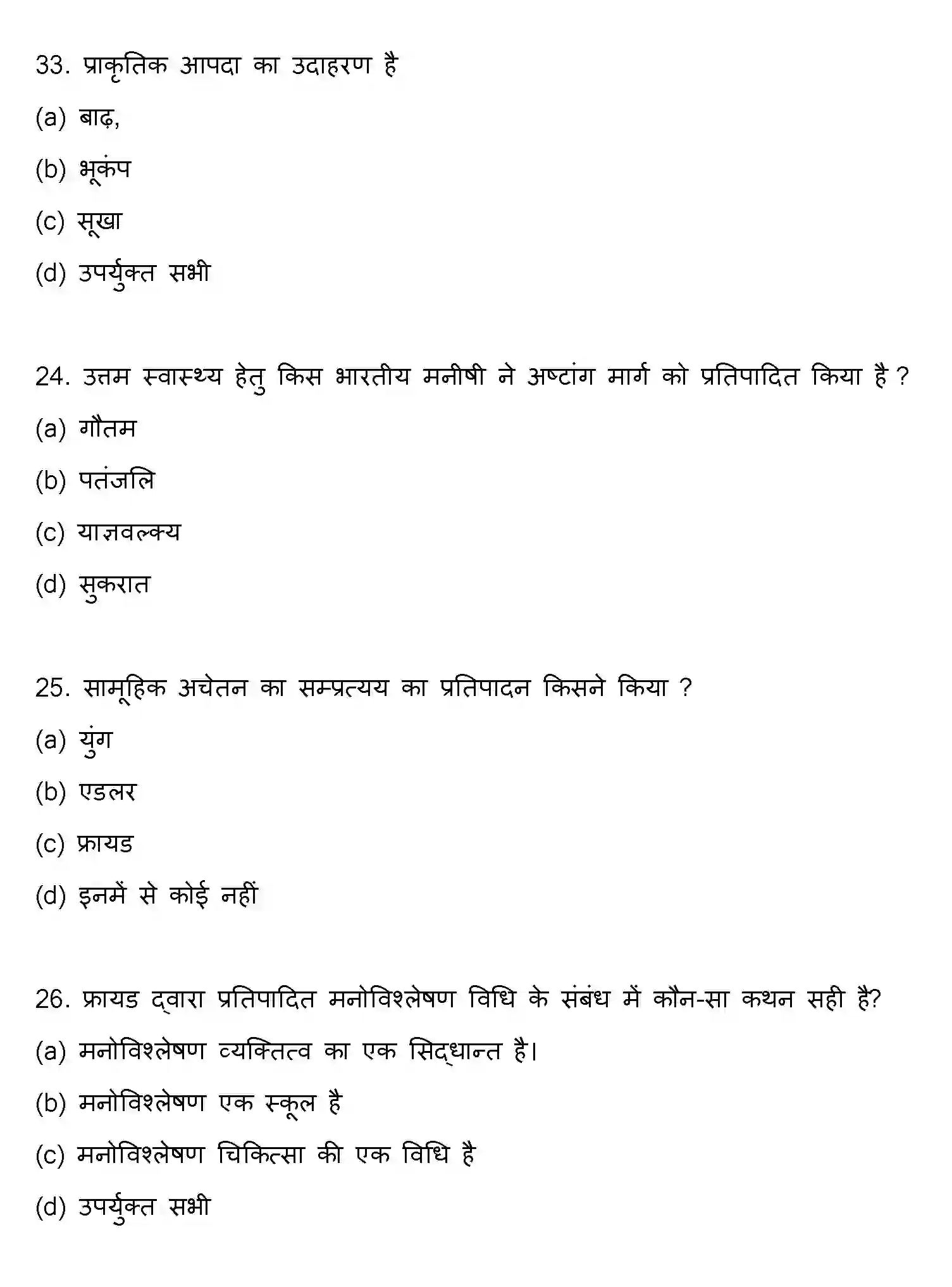 33. प्राकृतिक आपदा का उदाहरण है

(a) बाढ़,

(b) भूकंप

(c) सूखा

(d) उपर्युक्त सभी

24. उत्तम स्वास्थ्य हेतु किस भारतीय मनीषी ने अष्टांग मार्ग को प्रतिपादित किया है ?

(a) गौतम

(b) पतंजलि

(c) याज्ञवल्क्य

(d) सुकरात

25. सामूहिक अचेतन का सम्प्रत्यय का प्रतिपादन किसने किया ?

(a) युंग

(b) एडलर

(c) फ्रायड

(d) इनमें से कोई नहीं

26. फ्रायड द्वारा प्रतिपादित मनोविश्लेषण विधि के संबंध में कौन-सा कथन सही है?

(a) मनोविश्लेषण व्यक्तित्व का एक सिद्धान्त है।

(b) मनोविश्लेषण एक स्कूल है

(c) मनोविश्लेषण चिकित्सा की एक विधि है

(d) उपर्युक्त सभी